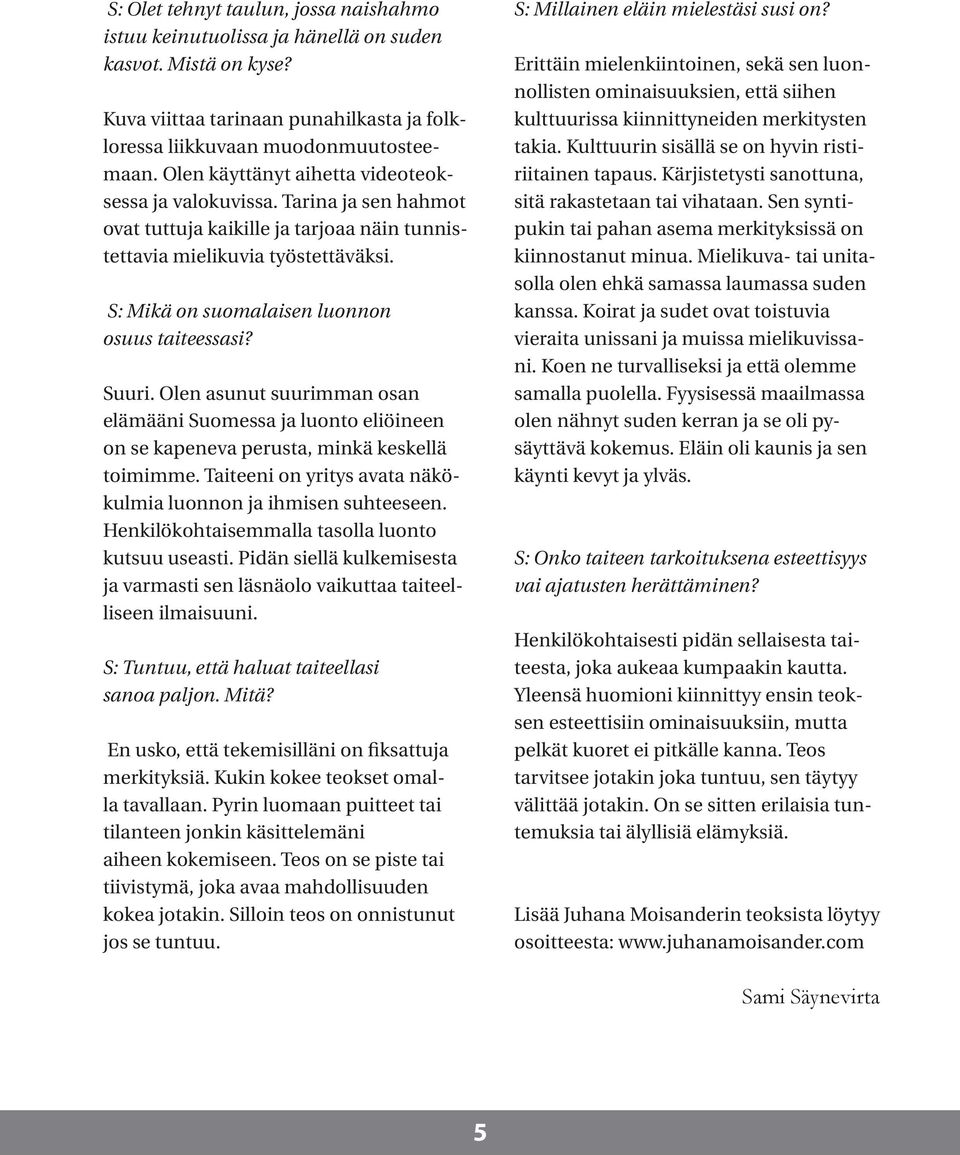 S: Olet tehnyt taulun, jossa naishahmo istuu keinutuolissa ja hänellä on suden kasvot. Mistä on kyse?

Kuva viittaa tarinaan punahilkasta ja folkloressa liikkuvaan muodonmuutosteemaan. Olen käyttänyt aihetta videoteoksessa ja valokuvissa. Tarina ja sen hahmot ovat tuttuja kaikille ja tarjoaa näin tunnistettavia mielikuvia työstettäväksi.

S: Mikä on suomalaisen luonnon osuus taiteessasi?

Suuri. Olen asunut suurimman osan elämääni Suomessa ja luonto eliöineen on se kapeneva perusta, minkä keskellä toimimme. Taiteeni on yritys avata näkökulmia luonnon ja ihmisen suhteeseen. Henkilökohtaisemmalla tasolla luonto kutsuu useasti. Pidän siellä kulkemisesta ja varmasti sen läsnäolo vaikuttaa taiteelliseen ilmaisuuni.

S: Tuntuu, että haluat taiteellasi sanoa paljon. Mitä?

En usko, että tekemisilläni on fiksattuja merkityksiä. Kukin kokee teokset omalla tavallaan. Pyrin luomaan puitteet tai tilanteen jonkin käsittelemäni aiheen kokemiseen. Teos on se piste tai tiivistymä, joka avaa mahdollisuuden kokea jotakin. Silloin teos on onnistunut jos se tuntuu.

S: Millainen eläin mielestäsi susi on?

Erittäin mielenkiintoinen, sekä sen luonnollisten ominaisuuksien, että siihen kulttuurissa kiinnittyneiden merkitysten takia. Kulttuurin sisällä se on hyvin ristiriitainen tapaus. Kärjistetysti sanottuna, sitä rakastetaan tai vihataan. Sen syntipukin tai pahan asema merkityksissä on kiinnostanut minua. Mielikuva- tai unitasolla olen ehkä samassa laumassa suden kanssa. Koirat ja sudet ovat toistuvia vieraita unissani ja muissa mielikuvissani. Koen ne turvalliseksi ja että olemme samalla puolella. Fyysisessä maailmassa olen nähnyt suden kerran ja se oli pysäyttävä kokemus. Eläin oli kaunis ja sen käynti kevyt ja ylväs.

S: Onko taiteen tarkoituksena esteettisyys vai ajatusten herättäminen?

Henkilökohtaisesti pidän sellaisesta taiteesta, joka aukeaa kumpaakin kautta. Yleensä huomioni kiinnittyy ensin teoksen esteettisiin ominaisuuksiin, mutta pelkät kuoret ei pitkälle kanna. Teos tarvitsee jotakin joka tuntuu, sen täytyy välittää jotakin. On se sitten erilaisia tuntemuksia tai älyllisiä elämyksiä.

Lisää Juhana Moisanderin teoksista löytyy osoitteesta: www.juhanamoisander.com

Sami Säynevirta

5